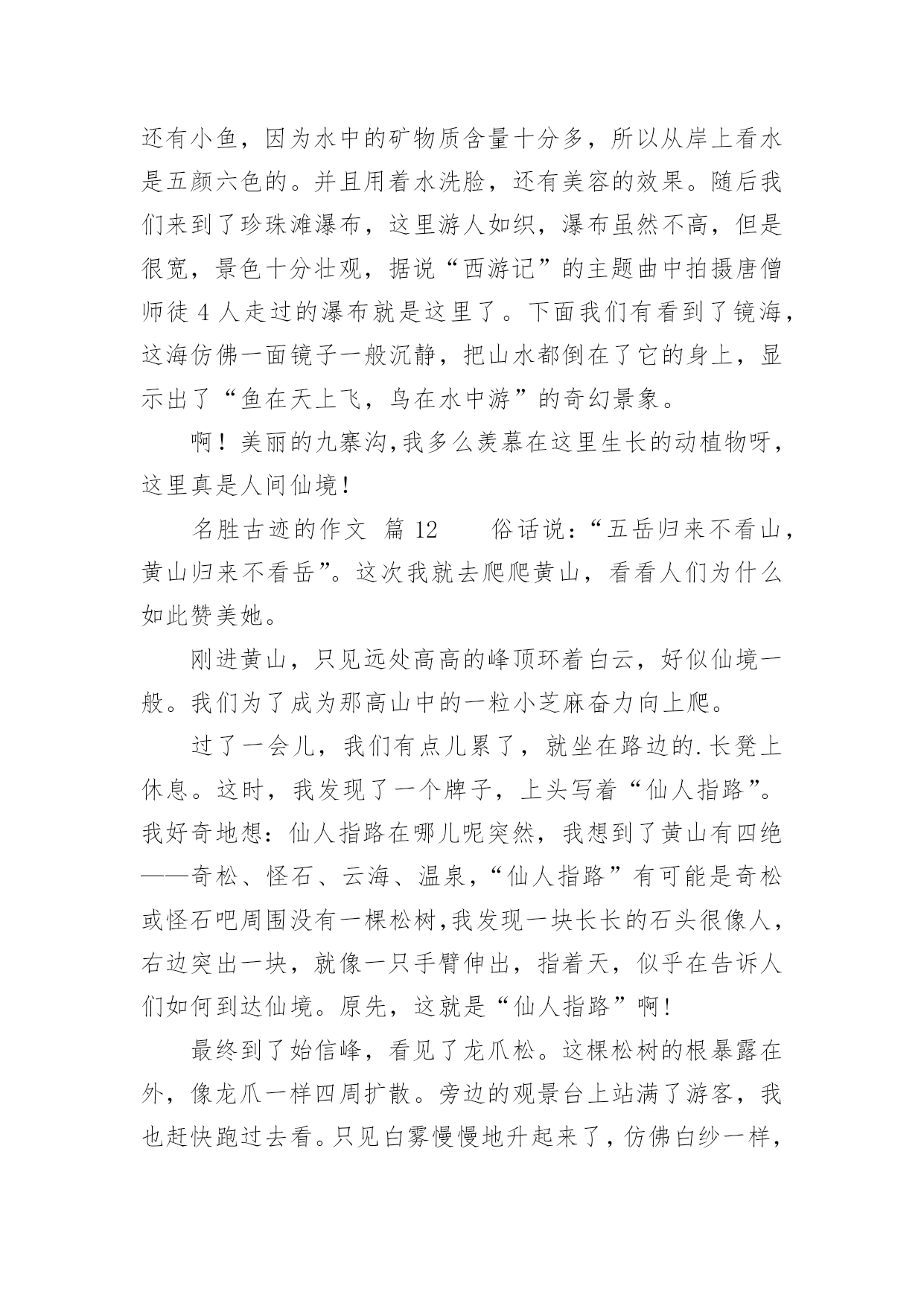 还有小鱼，因为水中的矿物质含量十分多，所以从岸上看水是五颜六色的。并且用着水洗脸，还有美容的效果。随后我们来到了珍珠滩瀑布，这里游人如织，瀑布虽然不高，但是很宽，景色十分壮观，据说“西游记”的主题曲中拍摄唐僧师徒 4 人走过的瀑布就是这里了。下面我们有看到了镜海，这海仿佛一面镜子一般沉静，把山水都倒在了它的身上，显示出了“鱼在天上飞，鸟在水中游”的奇幻景象。

啊！美丽的九寨沟,我多么羡慕在这里生长的动植物呀，这里真是人间仙境！

名胜古迹的作文 篇 12　　俗话说：“五岳归来不看山，黄山归来不看岳”。这次我就去爬爬黄山，看看人们为什么如此赞美她。

刚进黄山，只见远处高高的峰顶环着白云，好似仙境一般。我们为了成为那高山中的一粒小芝麻奋力向上爬。

过了一会儿，我们有点儿累了，就坐在路边的.长凳上休息。这时，我发现了一个牌子，上头写着“仙人指路”。我好奇地想：仙人指路在哪儿呢突然，我想到了黄山有四绝——奇松、怪石、云海、温泉，“仙人指路”有可能是奇松或怪石吧周围没有一棵松树,我发现一块长长的石头很像人，右边突出一块，就像一只手臂伸出，指着天，似乎在告诉人们如何到达仙境。原先，这就是“仙人指路”啊！

最终到了始信峰，看见了龙爪松。这棵松树的根暴露在外，像龙爪一样四周扩散。旁边的观景台上站满了游客，我也赶快跑过去看。只见白雾慢慢地升起来了，仿佛白纱一样，